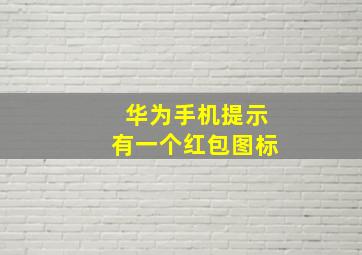 华为手机提示
有一个红包图标